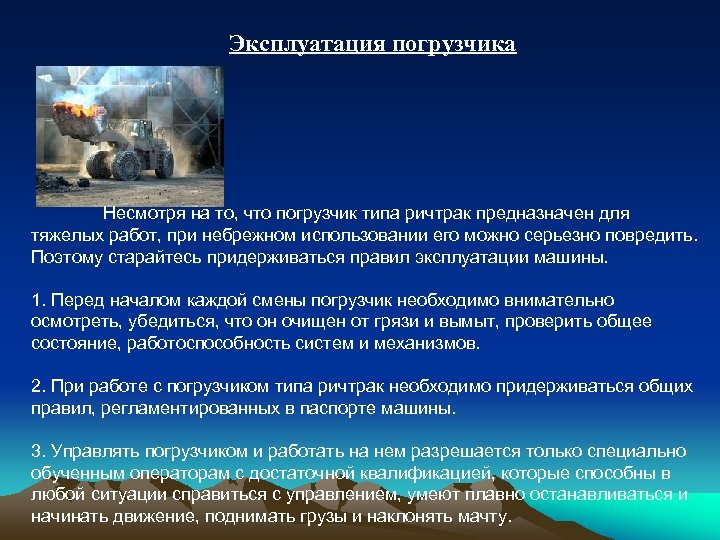 Эксплуатация погрузчика

Несмотря на то, что погрузчик типа ричтрак предназначен для тяжелых работ, при небрежном использовании его можно серьезно повредить. Поэтому старайтесь придерживаться правил эксплуатации машины.

1. Перед началом каждой смены погрузчик необходимо внимательно осмотреть, убедиться, что он очищен от грязи и вымыт, проверить общее состояние, работоспособность систем и механизмов.

2. При работе с погрузчиком типа ричтрак необходимо придерживаться общих правил, регламентированных в паспорте машины.

3. Управлять погрузчиком и работать на нем разрешается только специально обученным операторам с достаточной квалификацией, которые способны в любой ситуации справиться с управлением, умеют плавно останавливаться и начинать движение, поднимать грузы и наклонять мачту.